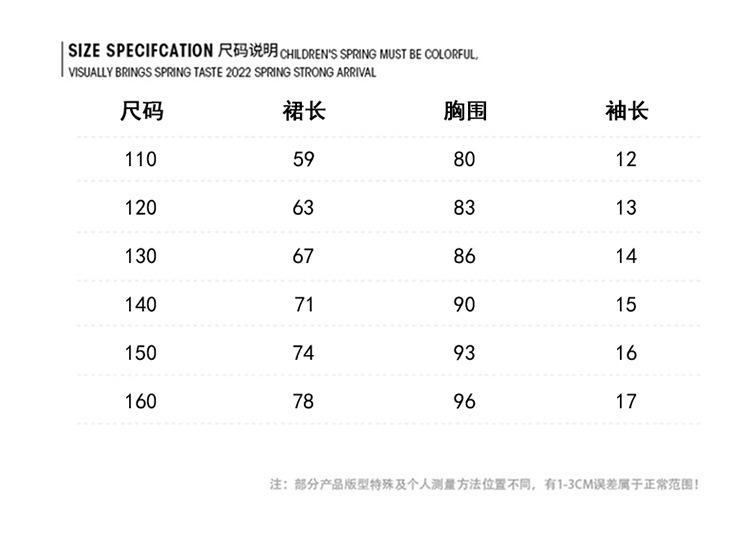 SIZE SPECIFCATION 尺码说明 CHILDREN'S SPRING MUST BE COLORFUL, VISUALLY BRINGS SPRING TASTE 2022 SPRING STRONG ARRIVAL

| 尺码 | 裙长 | 胸围 | 袖长 |
|---|---|---|---|
| 110 | 59 | 80 | 12 |
| 120 | 63 | 83 | 13 |
| 130 | 67 | 86 | 14 |
| 140 | 71 | 90 | 15 |
| 150 | 74 | 93 | 16 |
| 160 | 78 | 96 | 17 |

注：部分产品版型特殊及个人测量方法位置不同，有1-3CM误差属于正常范围！